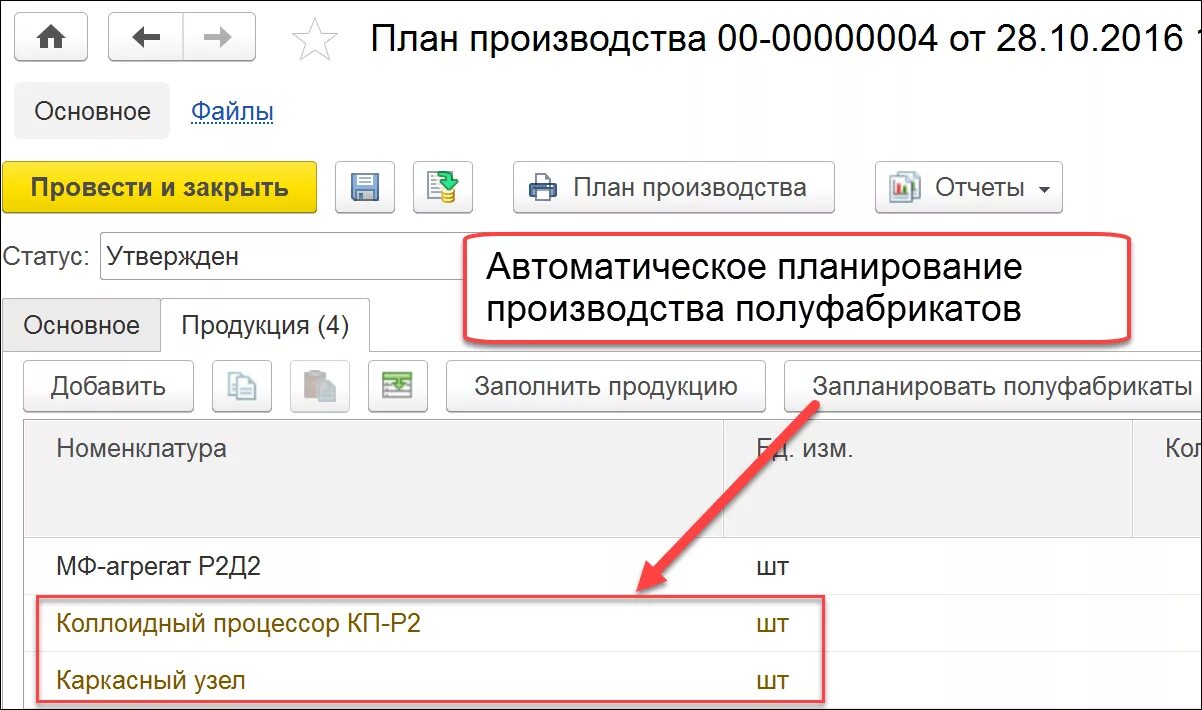 План производства 00-00000004 от 28.10.2016 1

Основное Файлы

Провести и закрыть

План производства

Отчеты

Статус: Утвержден

Автоматическое планирование производства полуфабрикатов

Основное Продукция (4)

Добавить

Заполнить продукцию

Запланировать полуфабрикаты

| Номенклатура | Ед. изм. | Кол |
|---|---|---|
| МФ-агрегат Р2Д2 | шт | |
| Коллоидный процессор КП-Р2 | шт | |
| Каркасный узел | шт | |